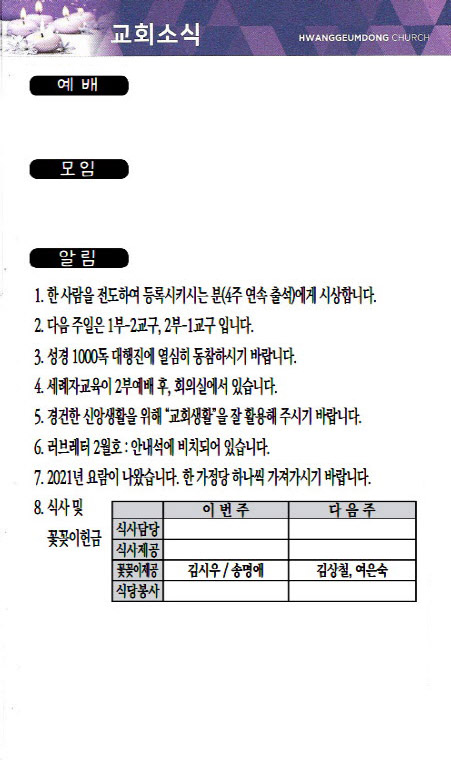 교회소식

HWANGGEUMDONG CHURCH

예 배

모 임

알 림

1. 한 사람을 전도하여 등록시키시는 분(4주 연속 출석)에게 시상합니다.

2. 다음 주일은 1부-2교구, 2부-1교구 입니다.

3. 성경 1000독 대행진에 열심히 동참하시기 바랍니다.

4. 세례자교육이 2부예배 후, 회의실에서 있습니다.

5. 경건한 신앙생활을 위해 "교회생활"을 잘 활용해 주시기 바랍니다.

6. 러브레터 2월호 : 안내석에 비치되어 있습니다.

7. 2021년 요람이 나왔습니다. 한 가정당 하나씩 가져가시기 바랍니다.

8. 식사 및 꽃꽂이헌금

| | 이 번 주 | 다 음 주 |
|---|---|---|
| 식사담당 | | |
| 식사제공 | | |
| 꽃꽂이제공 | 김시우 / 송명애 | 김상철, 여은숙 |
| 식당봉사 | | |